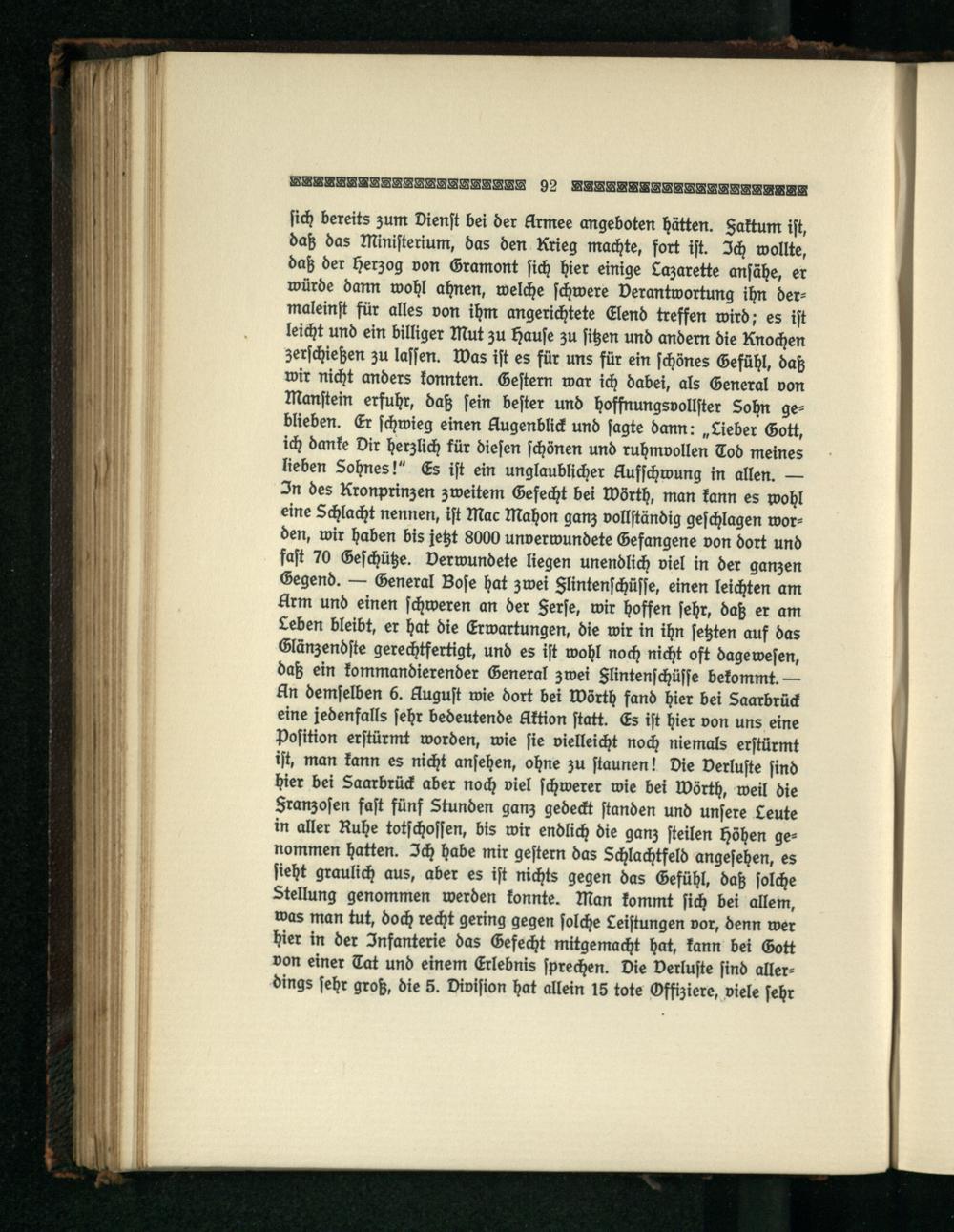 92

ſich bereits zum Dienſt bei der Armee angeboten hätten. Faktum iſt, daß das Miniſterium, das den Krieg machte, fort iſt. Ich wollte, daß der Herzog von Gramont ſich hier einige Lazarette anſähe, er würde dann wohl ahnen, welche ſchwere Verantwortung ihn dermaleinſt für alles von ihm angerichtete Elend treffen wird; es iſt leicht und ein billiger Mut zu Hauſe zu ſitzen und andern die Knochen zerſchießen zu laſſen. Was iſt es für uns für ein ſchönes Gefühl, daß wir nicht anders konnten. Geſtern war ich dabei, als General von Manſtein erfuhr, daß ſein beſter und hoffnungsvollſter Sohn geblieben. Er ſchwieg einen Augenblick und ſagte dann: „Lieber Gott, ich danke Dir herzlich für dieſen ſchönen und ruhmvollen Tod meines lieben Sohnes!“ Es iſt ein unglaublicher Aufſchwung in allen. — In des Kronprinzen zweitem Gefecht bei Wörth, man kann es wohl eine Schlacht nennen, iſt Mac Mahon ganz vollſtändig geſchlagen worden, wir haben bis jetzt 8000 unverwundete Gefangene von dort und faſt 70 Geſchütze. Verwundete liegen unendlich viel in der ganzen Gegend. — General Boſe hat zwei Flintenſchüſſe, einen leichten am Arm und einen ſchweren an der Ferſe, wir hoffen ſehr, daß er am Leben bleibt, er hat die Erwartungen, die wir in ihn ſetzten auf das Glänzendſte gerechtfertigt, und es iſt wohl noch nicht oft dageweſen, daß ein kommandierender General zwei Flintenſchüſſe bekommt. — An demſelben 6. Auguſt wie dort bei Wörth fand hier bei Saarbrück eine jedenfalls ſehr bedeutende Aktion ſtatt. Es iſt hier von uns eine Poſition erſtürmt worden, wie ſie vielleicht noch niemals erſtürmt iſt, man kann es nicht anſehen, ohne zu ſtaunen! Die Verluſte ſind hier bei Saarbrück aber noch viel ſchwerer wie bei Wörth, weil die Franzoſen faſt fünf Stunden ganz gedeckt ſtanden und unſere Leute in aller Ruhe totſchoſſen, bis wir endlich die ganz ſteilen Höhen genommen hatten. Ich habe mir geſtern das Schlachtfeld angeſehen, es ſieht graulich aus, aber es iſt nichts gegen das Gefühl, daß ſolche Stellung genommen werden konnte. Man kommt ſich bei allem, was man tut, doch recht gering gegen ſolche Leiſtungen vor, denn wer hier in der Infanterie das Gefecht mitgemacht hat, kann bei Gott von einer Tat und einem Erlebnis ſprechen. Die Verluſte ſind allerdings ſehr groß, die 5. Diviſion hat allein 15 tote Offiziere, viele ſehr